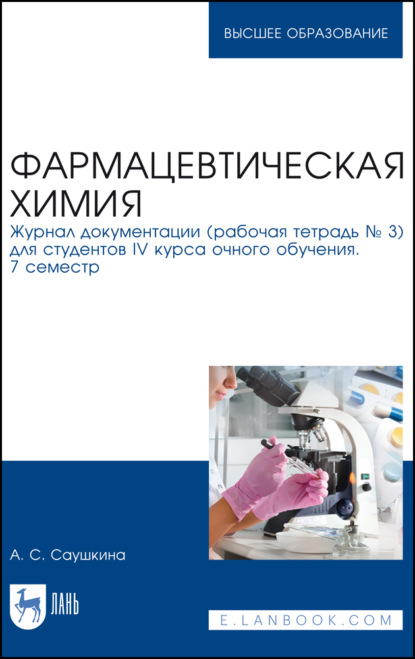 ВЫСШЕЕ ОБРАЗОВАНИЕ

ФАРМАЦЕВТИЧЕСКАЯ ХИМИЯ

Журнал документации (рабочая тетрадь № 3) для студентов IV курса очного обучения. 7 семестр

А. С. Саушкина

ЛАНЬ

E.LANBOOK.COM